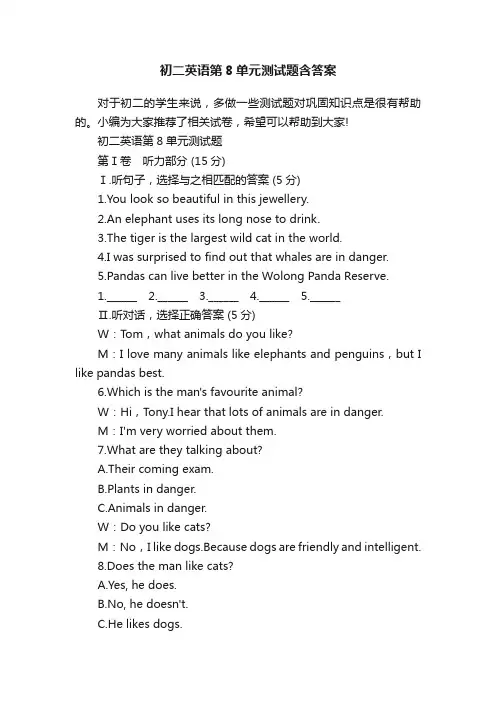 初二英语第 8 单元测试题含答案

对于初二的学生来说，多做一些测试题对巩固知识点是很有帮助的。小编为大家推荐了相关试卷，希望可以帮助到大家!

初二英语第 8 单元测试题

第 I 卷　听力部分 (15 分)

Ⅰ.听句子，选择与之相匹配的答案 (5 分)

1.You look so beautiful in this jewellery.

2.An elephant uses its long nose to drink.

3.The tiger is the largest wild cat in the world.

4.I was surprised to find out that whales are in danger.

5.Pandas can live better in the Wolong Panda Reserve.

1.______　2.______　3.______　4.______　5.______

Ⅱ.听对话，选择正确答案 (5 分)

W：Tom，what animals do you like?

M：I love many animals like elephants and penguins，but I like pandas best.

6.Which is the man's favourite animal?

W：Hi，Tony.I hear that lots of animals are in danger.

M：I'm very worried about them.

7.What are they talking about?

A.Their coming exam.

B.Plants in danger.

C.Animals in danger.

W：Do you like cats?

M：No，I like dogs.Because dogs are friendly and intelligent.

8.Does the man like cats?

A.Yes, he does.

B.No, he doesn't.

C.He likes dogs.